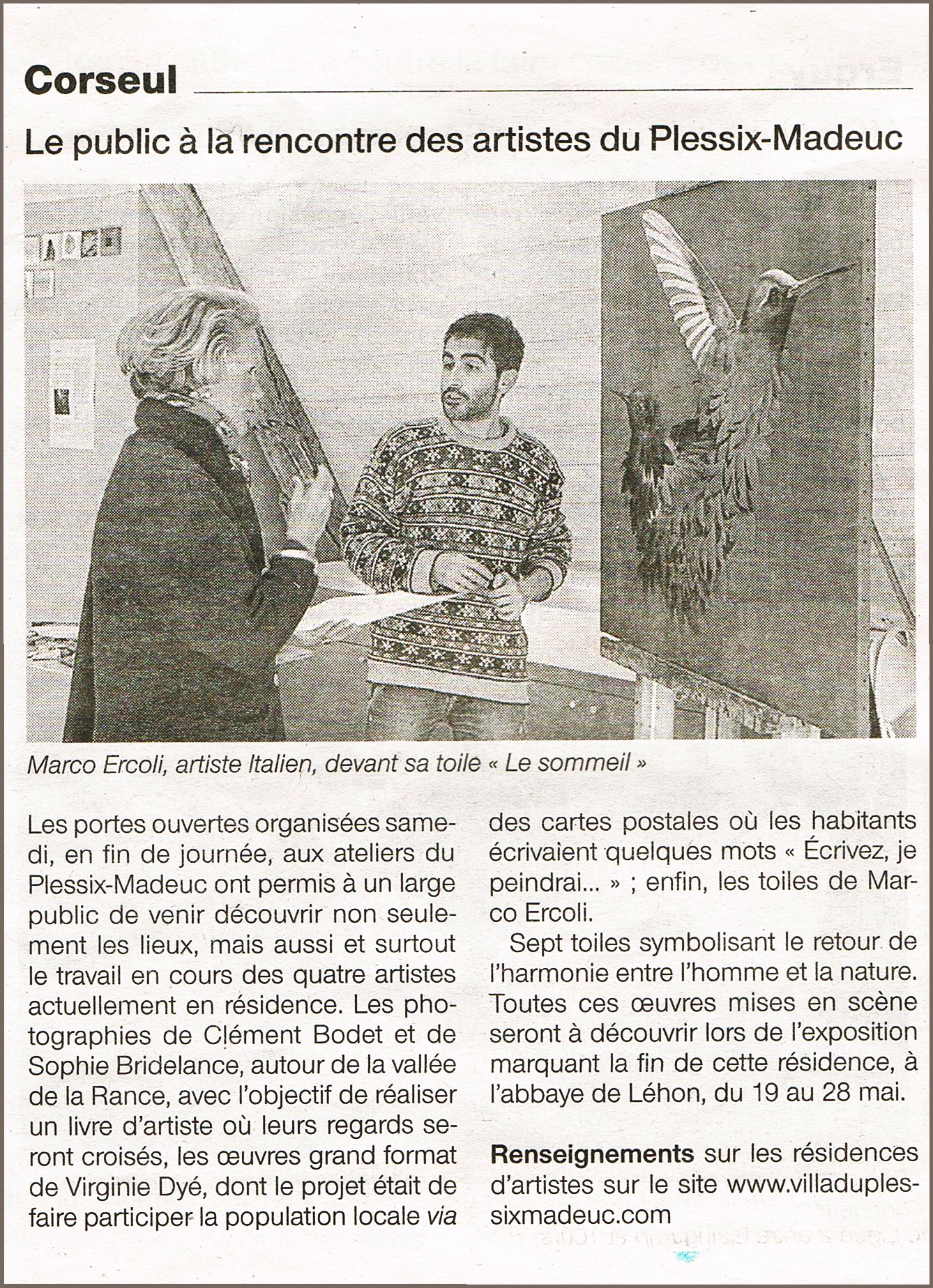 Corseul

Le public à la rencontre des artistes du Plessix-Madeuc

Marco Ercoli, artiste Italien, devant sa toile « Le sommeil »

Les portes ouvertes organisées samedi, en fin de journée, aux ateliers du Plessix-Madeuc ont permis à un large public de venir découvrir non seulement les lieux, mais aussi et surtout le travail en cours des quatre artistes actuellement en résidence. Les photographies de Clément Bodet et de Sophie Bridelance, autour de la vallée de la Rance, avec l'objectif de réaliser un livre d'artiste où leurs regards seront croisés, les œuvres grand format de Virginie Dyé, dont le projet était de faire participer la population locale via des cartes postales où les habitants écrivaient quelques mots « Écrivez, je peindrai... » ; enfin, les toiles de Marco Ercoli.

Sept toiles symbolisant le retour de l'harmonie entre l'homme et la nature. Toutes ces œuvres mises en scène seront à découvrir lors de l'exposition marquant la fin de cette résidence, à l'abbaye de Léhon, du 19 au 28 mai.

Renseignements sur les résidences d'artistes sur le site www.villaduplessixmadeuc.com